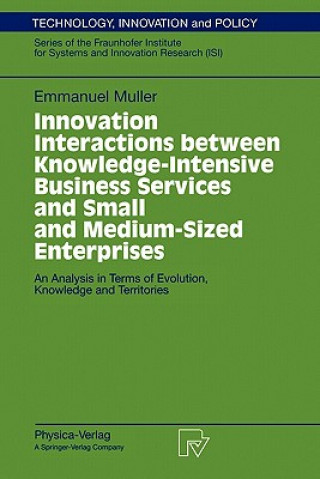 TECHNOLOGY, INNOVATION and POLICY

Series of the Fraunhofer Institute for Systems and Innovation Research (ISI)

Emmanuel Muller

Innovation Interactions between Knowledge-Intensive Business Services and Small and Medium-Sized Enterprises

An Analysis in Terms of Evolution, Knowledge and Territories

Physica-Verlag
A Springer-Verlag Company